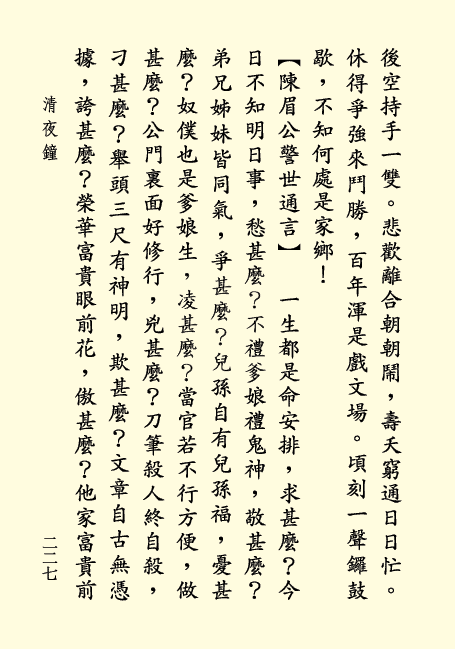 後空持手一雙。悲歡離合朝朝鬧，壽夭窮通日日忙。休得爭強來鬥勝，百年渾是戲文場。頃刻一聲鑼鼓歇，不知何處是家鄉！

【陳眉公警世通言】　一生都是命安排，求甚麼？今日不知明日事，愁甚麼？不禮爹娘禮鬼神，敬甚麼？弟兄姊妹皆同氣，爭甚麼？兒孫自有兒孫福，憂甚麼？奴僕也是爹娘生，凌甚麼？當官若不行方便，做甚麼？公門裏面好修行，兇甚麼？刀筆殺人終自殺，刁甚麼？舉頭三尺有神明，欺甚麼？文章自古無憑據，誇甚麼？榮華富貴眼前花，傲甚麼？他家富貴前

清夜鐘

二二七